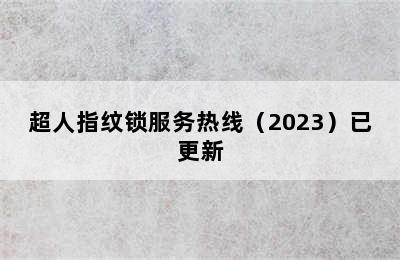 超人指纹锁服务热线（2023）已更新